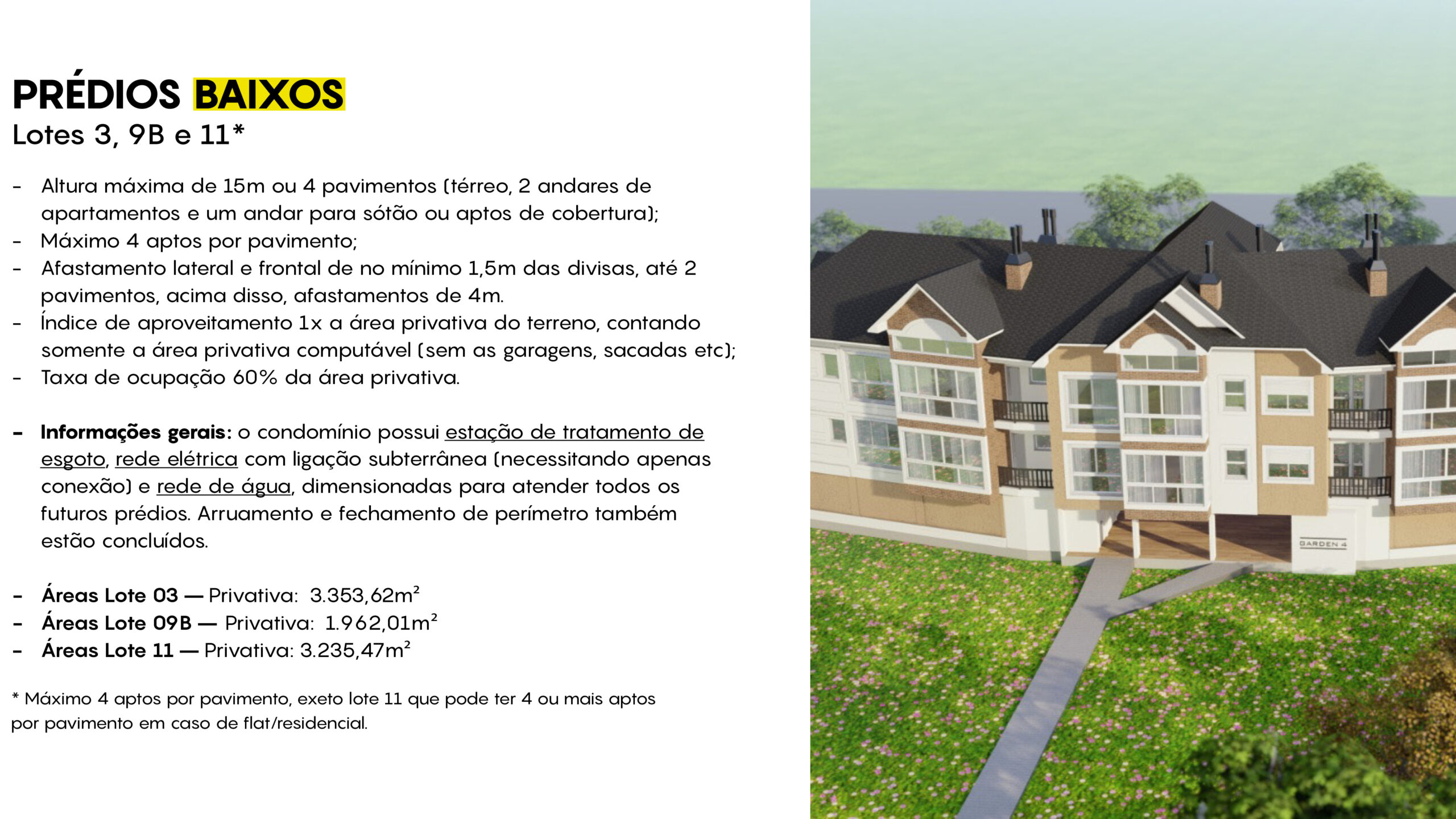 PRÉDIOS BAIXOS
Lotes 3, 9B e 11*

- Altura máxima de 15m ou 4 pavimentos (térreo, 2 andares de apartamentos e um andar para sótão ou aptos de cobertura);
- Máximo 4 aptos por pavimento;
- Afastamento lateral e frontal de no mínimo 1,5m das divisas, até 2 pavimentos, acima disso, afastamentos de 4m.
- Índice de aproveitamento 1x a área privativa do terreno, contando somente a área privativa computável (sem as garagens, sacadas etc);
- Taxa de ocupação 60% da área privativa.

- Informações gerais: o condomínio possui estação de tratamento de esgoto, rede elétrica com ligação subterrânea (necessitando apenas conexão) e rede de água, dimensionadas para atender todos os futuros prédios. Arruamento e fechamento de perímetro também estão concluídos.

- Áreas Lote 03 — Privativa: 3.353,62m²
- Áreas Lote 09B — Privativa: 1.962,01m²
- Áreas Lote 11 — Privativa: 3.235,47m²

* Máximo 4 aptos por pavimento, exeto lote 11 que pode ter 4 ou mais aptos por pavimento em caso de flat/residencial.

GARDEN 4